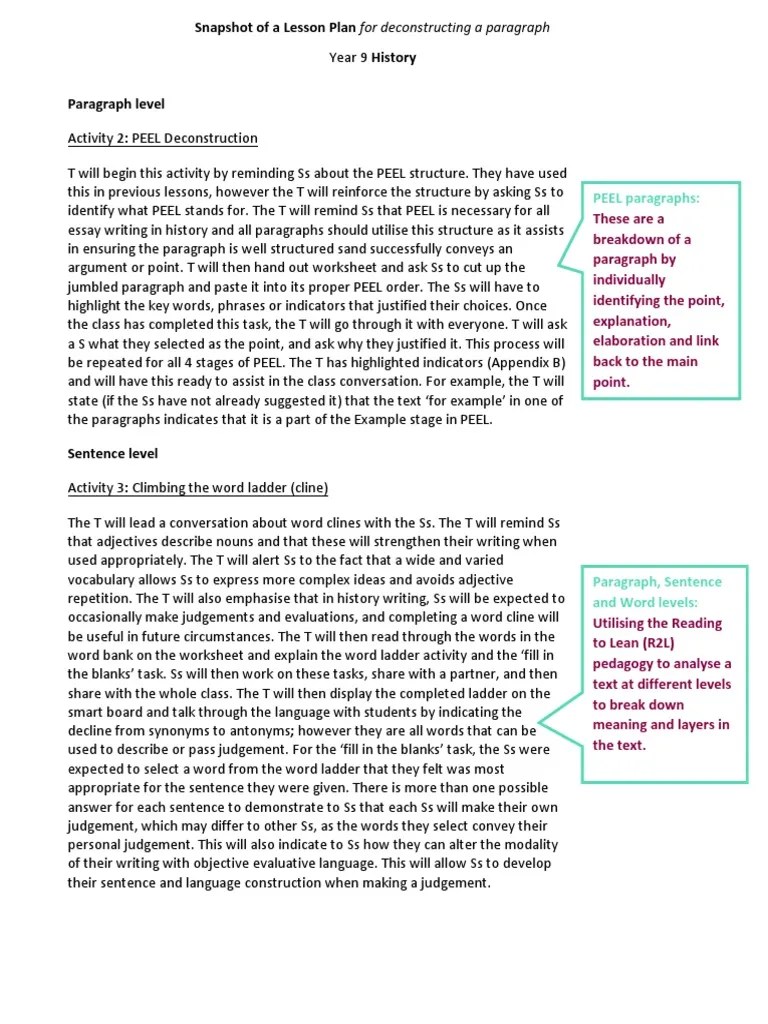 Snapshot of a Lesson Plan for deconstructing a paragraph

Year 9 History

Paragraph level

Activity 2: PEEL Deconstruction

T will begin this activity by reminding Ss about the PEEL structure. They have used this in previous lessons, however the T will reinforce the structure by asking Ss to identify what PEEL stands for. The T will remind Ss that PEEL is necessary for all essay writing in history and all paragraphs should utilise this structure as it assists in ensuring the paragraph is well structured sand successfully conveys an argument or point. T will then hand out worksheet and ask Ss to cut up the jumbled paragraph and paste it into its proper PEEL order. The Ss will have to highlight the key words, phrases or indicators that justified their choices. Once the class has completed this task, the T will go through it with everyone. T will ask a S what they selected as the point, and ask why they justified it. This process will be repeated for all 4 stages of PEEL. The T has highlighted indicators (Appendix B) and will have this ready to assist in the class conversation. For example, the T will state (if the Ss have not already suggested it) that the text 'for example' in one of the paragraphs indicates that it is a part of the Example stage in PEEL.

PEEL paragraphs: These are a breakdown of a paragraph by individually identifying the point, explanation, elaboration and link back to the main point.

Sentence level

Activity 3: Climbing the word ladder (cline)

The T will lead a conversation about word clines with the Ss. The T will remind Ss that adjectives describe nouns and that these will strengthen their writing when used appropriately. The T will alert Ss to the fact that a wide and varied vocabulary allows Ss to express more complex ideas and avoids adjective repetition. The T will also emphasise that in history writing, Ss will be expected to occasionally make judgements and evaluations, and completing a word cline will be useful in future circumstances. The T will then read through the words in the word bank on the worksheet and explain the word ladder activity and the 'fill in the blanks' task. Ss will then work on these tasks, share with a partner, and then share with the whole class. The T will then display the completed ladder on the smart board and talk through the language with students by indicating the decline from synonyms to antonyms; however they are all words that can be used to describe or pass judgement. For the 'fill in the blanks' task, the Ss were expected to select a word from the word ladder that they felt was most appropriate for the sentence they were given. There is more than one possible answer for each sentence to demonstrate to Ss that each Ss will make their own judgement, which may differ to other Ss, as the words they select convey their personal judgement. This will also indicate to Ss how they can alter the modality of their writing with objective evaluative language. This will allow Ss to develop their sentence and language construction when making a judgement.

Paragraph, Sentence and Word levels: Utilising the Reading to Lean (R2L) pedagogy to analyse a text at different levels to break down meaning and layers in the text.